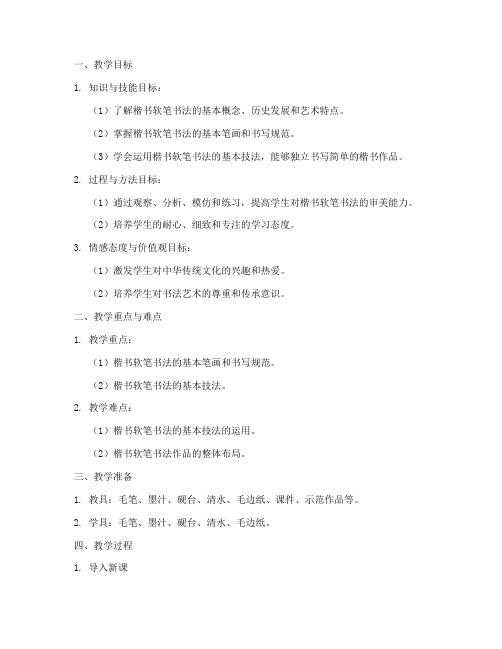 一、教学目标

1. 知识与技能目标：

（1）了解楷书软笔书法的基本概念、历史发展和艺术特点。

（2）掌握楷书软笔书法的基本笔画和书写规范。

（3）学会运用楷书软笔书法的基本技法，能够独立书写简单的楷书作品。

2. 过程与方法目标：

（1）通过观察、分析、模仿和练习，提高学生对楷书软笔书法的审美能力。

（2）培养学生的耐心、细致和专注的学习态度。

3. 情感态度与价值观目标：

（1）激发学生对中华传统文化的兴趣和热爱。

（2）培养学生对书法艺术的尊重和传承意识。

二、教学重点与难点

1. 教学重点：

（1）楷书软笔书法的基本笔画和书写规范。

（2）楷书软笔书法的基本技法。

2. 教学难点：

（1）楷书软笔书法的基本技法的运用。

（2）楷书软笔书法作品的整体布局。

三、教学准备

1. 教具：毛笔、墨汁、砚台、清水、毛边纸、课件、示范作品等。

2. 学具：毛笔、墨汁、砚台、清水、毛边纸。

四、教学过程

1. 导入新课